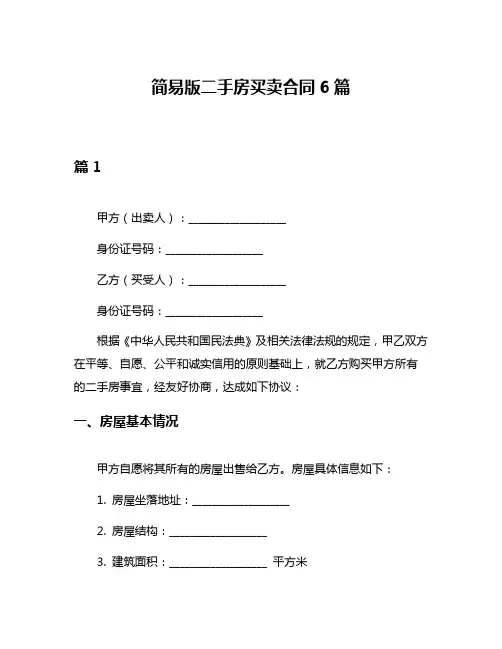 简易版二手房买卖合同 6 篇

篇 1

甲方（出卖人）：__________________

身份证号码：__________________

乙方（买受人）：__________________

身份证号码：__________________

根据《中华人民共和国民法典》及相关法律法规的规定，甲乙双方在平等、自愿、公平和诚实信用的原则基础上，就乙方购买甲方所有的二手房事宜，经友好协商，达成如下协议：

一、房屋基本情况

甲方自愿将其所有的房屋出售给乙方。房屋具体信息如下：

1. 房屋坐落地址：__________________

2. 房屋结构：__________________

3. 建筑面积：__________________ 平方米